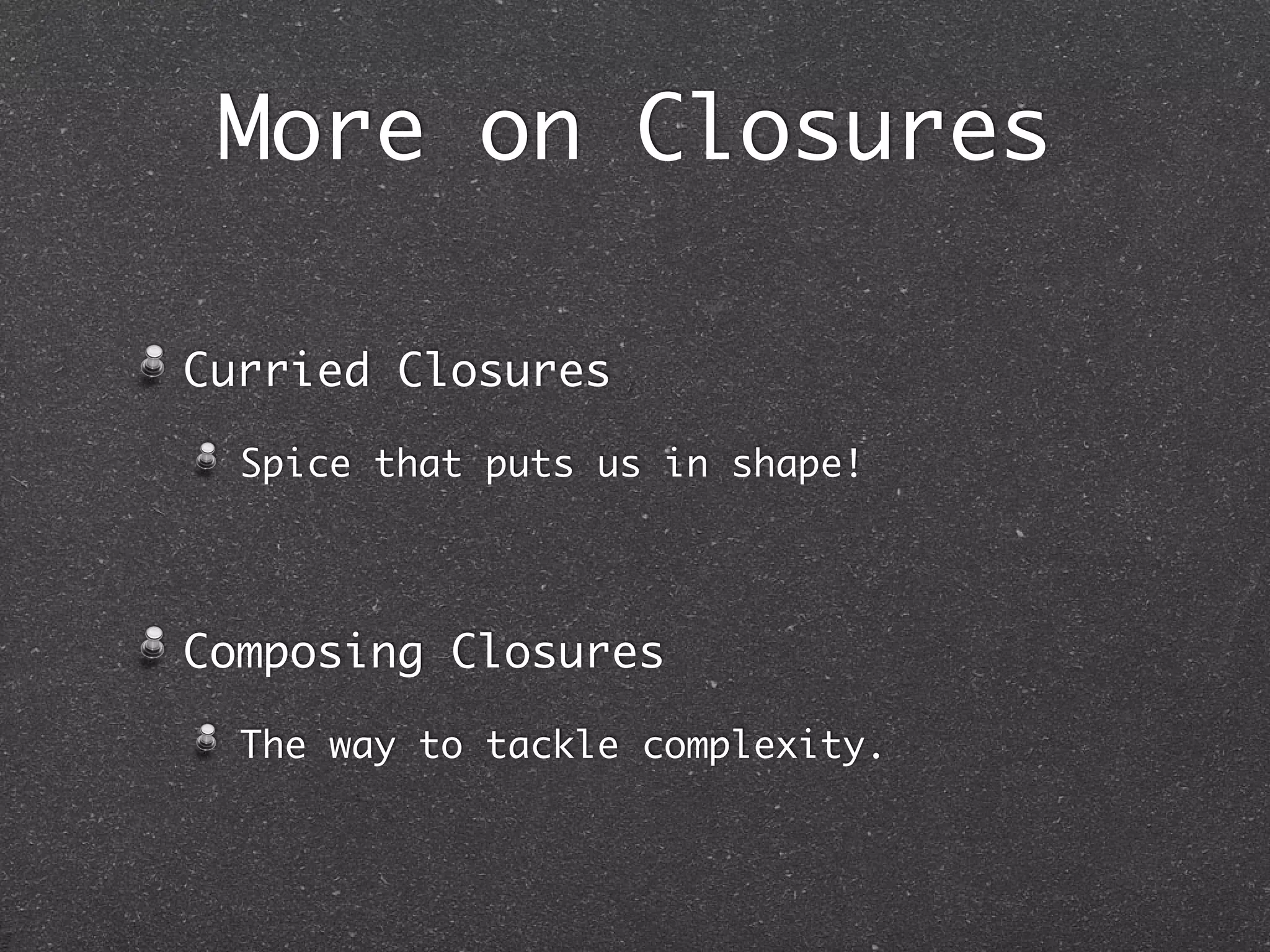 More on Closures

Curried Closures

Spice that puts us in shape!

Composing Closures

The way to tackle complexity.